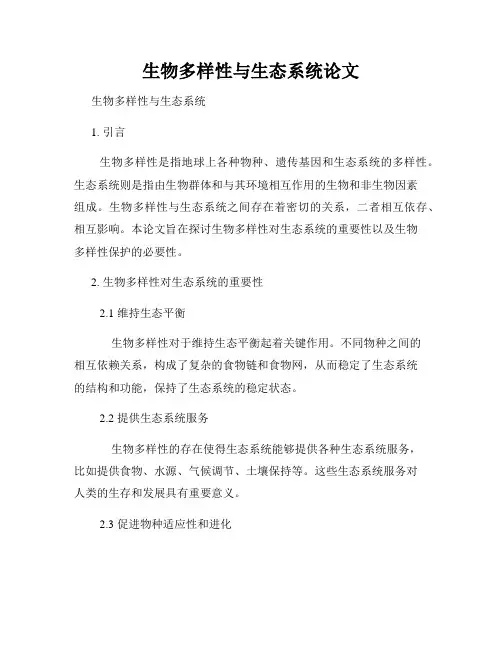 生物多样性与生态系统论文

生物多样性与生态系统

1. 引言

生物多样性是指地球上各种物种、遗传基因和生态系统的多样性。生态系统则是指由生物群体和与其环境相互作用的生物和非生物因素组成。生物多样性与生态系统之间存在着密切的关系，二者相互依存、相互影响。本论文旨在探讨生物多样性对生态系统的重要性以及生物多样性保护的必要性。

2. 生物多样性对生态系统的重要性

2.1 维持生态平衡

生物多样性对于维持生态平衡起着关键作用。不同物种之间的相互依赖关系，构成了复杂的食物链和食物网，从而稳定了生态系统的结构和功能，保持了生态系统的稳定状态。

2.2 提供生态系统服务

生物多样性的存在使得生态系统能够提供各种生态系统服务，比如提供食物、水源、气候调节、土壤保持等。这些生态系统服务对人类的生存和发展具有重要意义。

2.3 促进物种适应性和进化